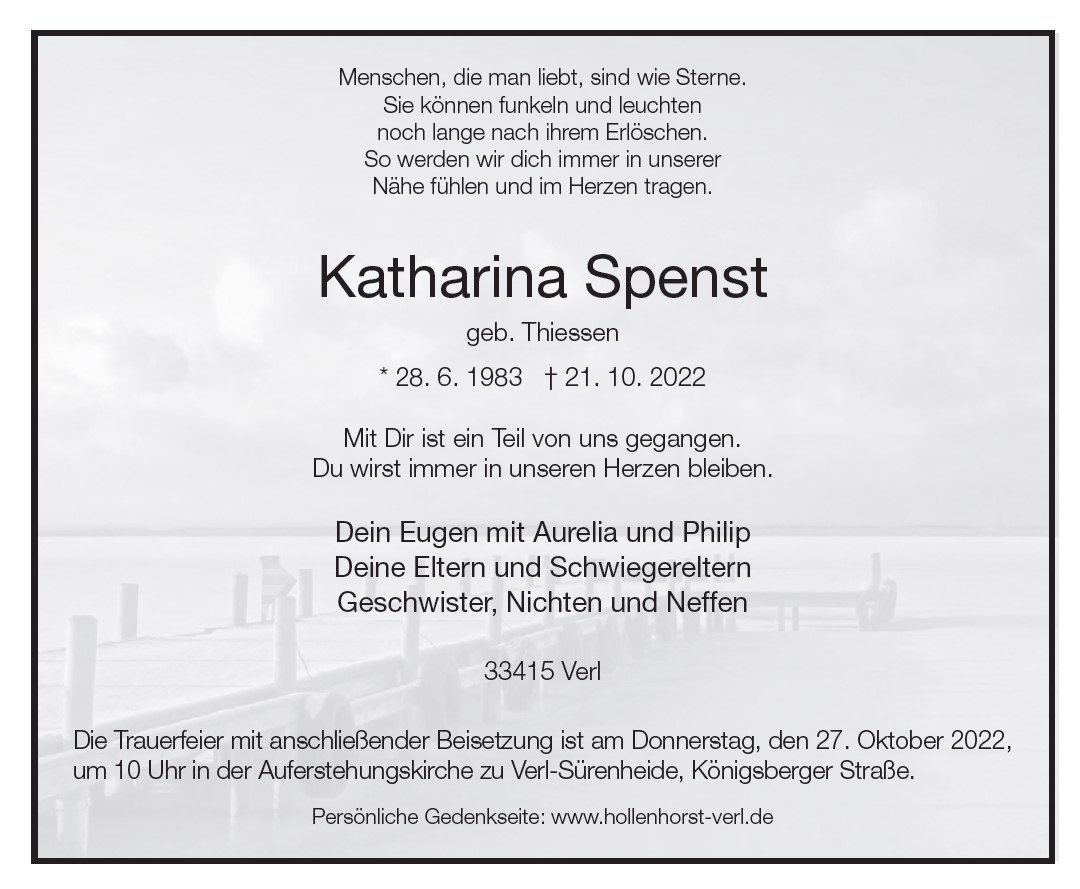 Menschen, die man liebt, sind wie Sterne.
Sie können funkeln und leuchten
noch lange nach ihrem Erlöschen.
So werden wir dich immer in unserer
Nähe fühlen und im Herzen tragen.

Katharina Spenst

geb. Thiessen

* 28. 6. 1983   † 21. 10. 2022

Mit Dir ist ein Teil von uns gegangen.
Du wirst immer in unseren Herzen bleiben.

Dein Eugen mit Aurelia und Philip
Deine Eltern und Schwiegereltern
Geschwister, Nichten und Neffen

33415 Verl

Die Trauerfeier mit anschließender Beisetzung ist am Donnerstag, den 27. Oktober 2022, um 10 Uhr in der Auferstehungskirche zu Verl-Sürenheide, Königsberger Straße.

Persönliche Gedenkseite: www.hollenhorst-verl.de